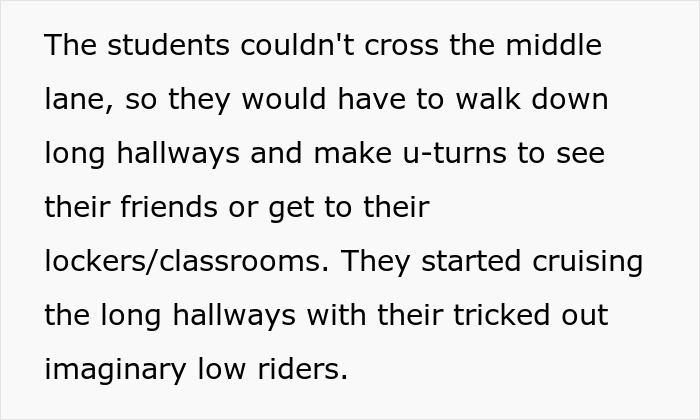 The students couldn't cross the middle lane, so they would have to walk down long hallways and make u-turns to see their friends or get to their lockers/classrooms. They started cruising the long hallways with their tricked out imaginary low riders.